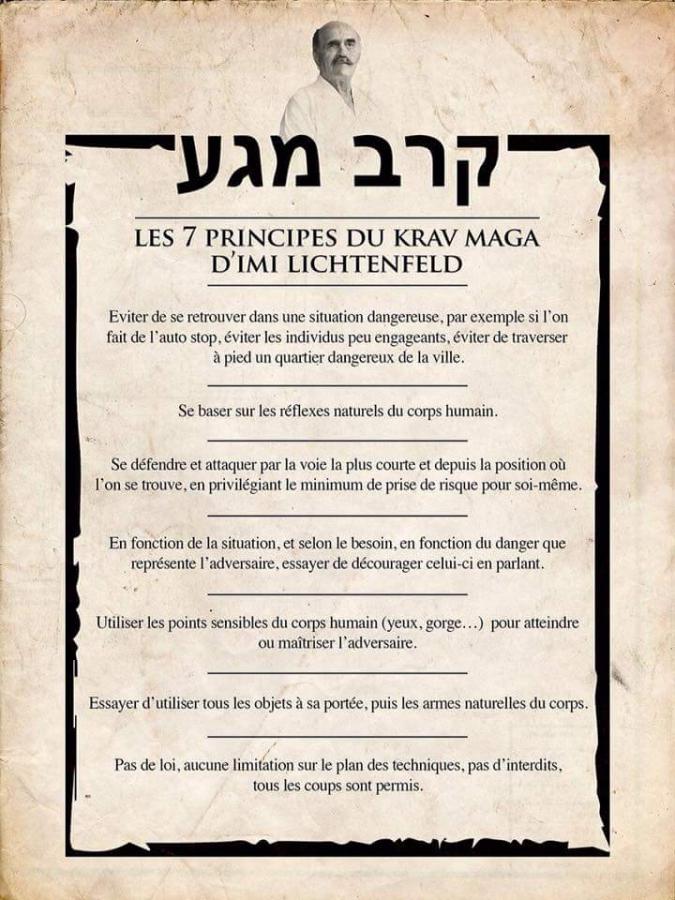 קרב מגע

LES 7 PRINCIPES DU KRAV MAGA D'IMI LICHTENFELD

Eviter de se retrouver dans une situation dangereuse, par exemple si l'on fait de l'auto stop, éviter les individus peu engageants, éviter de traverser à pied un quartier dangereux de la ville.

Se baser sur les réflexes naturels du corps humain.

Se défendre et attaquer par la voie la plus courte et depuis la position où l'on se trouve, en privilégiant le minimum de prise de risque pour soi-même.

En fonction de la situation, et selon le besoin, en fonction du danger que représente l'adversaire, essayer de décourager celui-ci en parlant.

Utiliser les points sensibles du corps humain (yeux, gorge…) pour atteindre ou maîtriser l'adversaire.

Essayer d'utiliser tous les objets à sa portée, puis les armes naturelles du corps.

Pas de loi, aucune limitation sur le plan des techniques, pas d'interdits, tous les coups sont permis.